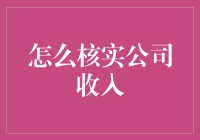 怎么核实公司收入